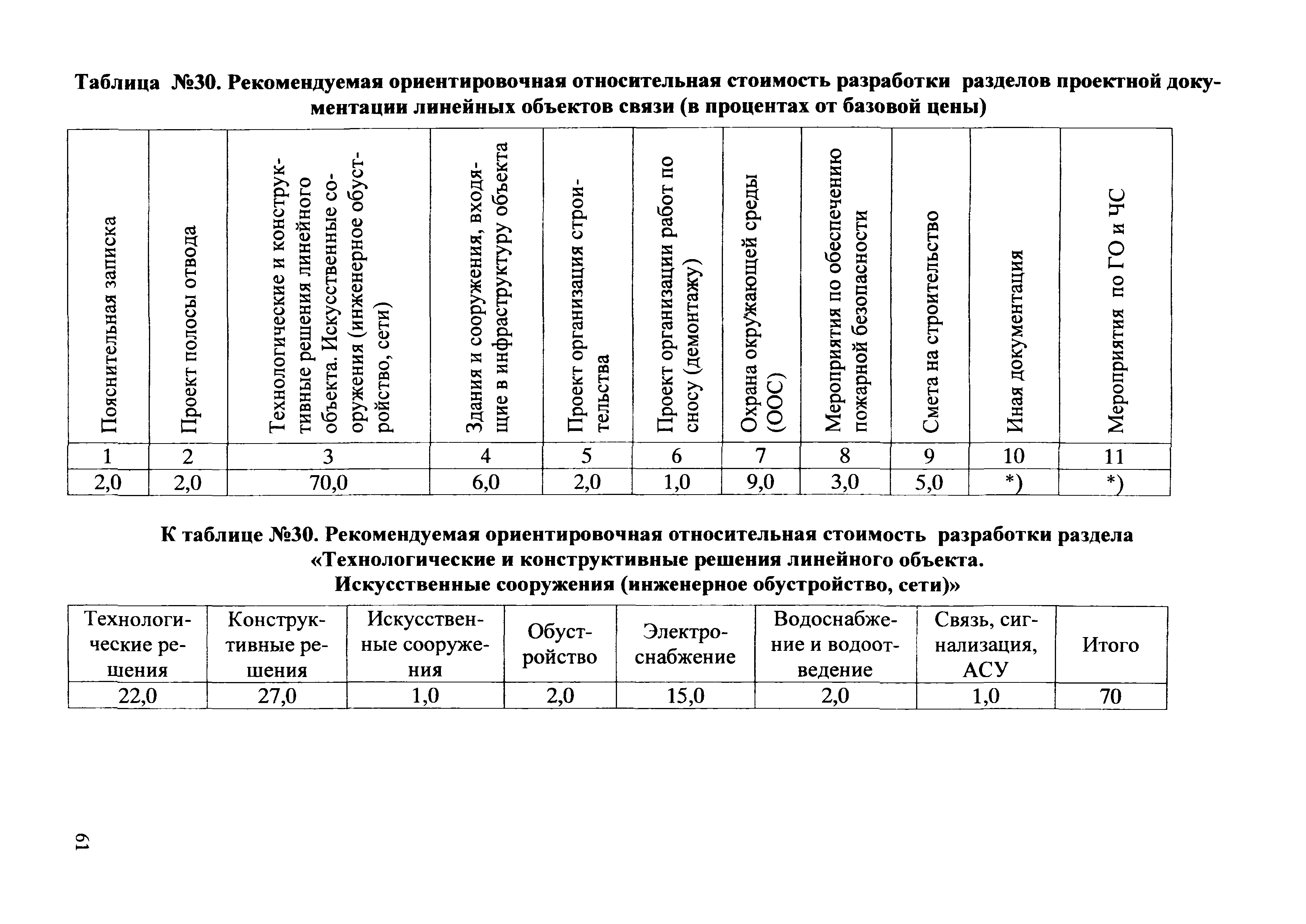 Таблица №30. Рекомендуемая ориентировочная относительная стоимость разработки разделов проектной документации линейных объектов связи (в процентах от базовой цены)

| Пояснительная записка | Проект полосы отвода | Технологические и конструктивные решения линейного объекта. Искусственные сооружения (инженерное обустройство, сети) | Здания и сооружения, входящие в инфраструктуру объекта | Проект организация строительства | Проект организации работ по сносу (демонтажу) | Охрана окружающей среды (ООС) | Мероприятия по обеспечению пожарной безопасности | Смета на строительство | Иная документация | Мероприятия по ГО и ЧС |
|---|---|---|---|---|---|---|---|---|---|---|
| 1 | 2 | 3 | 4 | 5 | 6 | 7 | 8 | 9 | 10 | 11 |
| 2,0 | 2,0 | 70,0 | 6,0 | 2,0 | 1,0 | 9,0 | 3,0 | 5,0 | *) | *) |

К таблице №30. Рекомендуемая ориентировочная относительная стоимость разработки раздела «Технологические и конструктивные решения линейного объекта. Искусственные сооружения (инженерное обустройство, сети)»

| Технологические решения | Конструктивные решения | Искусственные сооружения | Обустройство | Электроснабжение | Водоснабжение и водоотведение | Связь, сигнализация, АСУ | Итого |
|---|---|---|---|---|---|---|---|
| 22,0 | 27,0 | 1,0 | 2,0 | 15,0 | 2,0 | 1,0 | 70 |

61